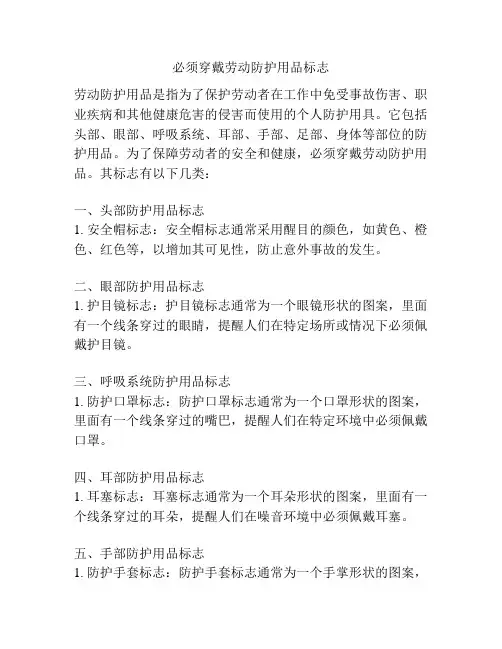 必须穿戴劳动防护用品标志

劳动防护用品是指为了保护劳动者在工作中免受事故伤害、职业疾病和其他健康危害的侵害而使用的个人防护用具。它包括头部、眼部、呼吸系统、耳部、手部、足部、身体等部位的防护用品。为了保障劳动者的安全和健康，必须穿戴劳动防护用品。其标志有以下几类：

一、头部防护用品标志
1. 安全帽标志：安全帽标志通常采用醒目的颜色，如黄色、橙色、红色等，以增加其可见性，防止意外事故的发生。

二、眼部防护用品标志
1. 护目镜标志：护目镜标志通常为一个眼镜形状的图案，里面有一个线条穿过的眼睛，提醒人们在特定场所或情况下必须佩戴护目镜。

三、呼吸系统防护用品标志
1. 防护口罩标志：防护口罩标志通常为一个口罩形状的图案，里面有一个线条穿过的嘴巴，提醒人们在特定环境中必须佩戴口罩。

四、耳部防护用品标志
1. 耳塞标志：耳塞标志通常为一个耳朵形状的图案，里面有一个线条穿过的耳朵，提醒人们在噪音环境中必须佩戴耳塞。

五、手部防护用品标志
1. 防护手套标志：防护手套标志通常为一个手掌形状的图案，